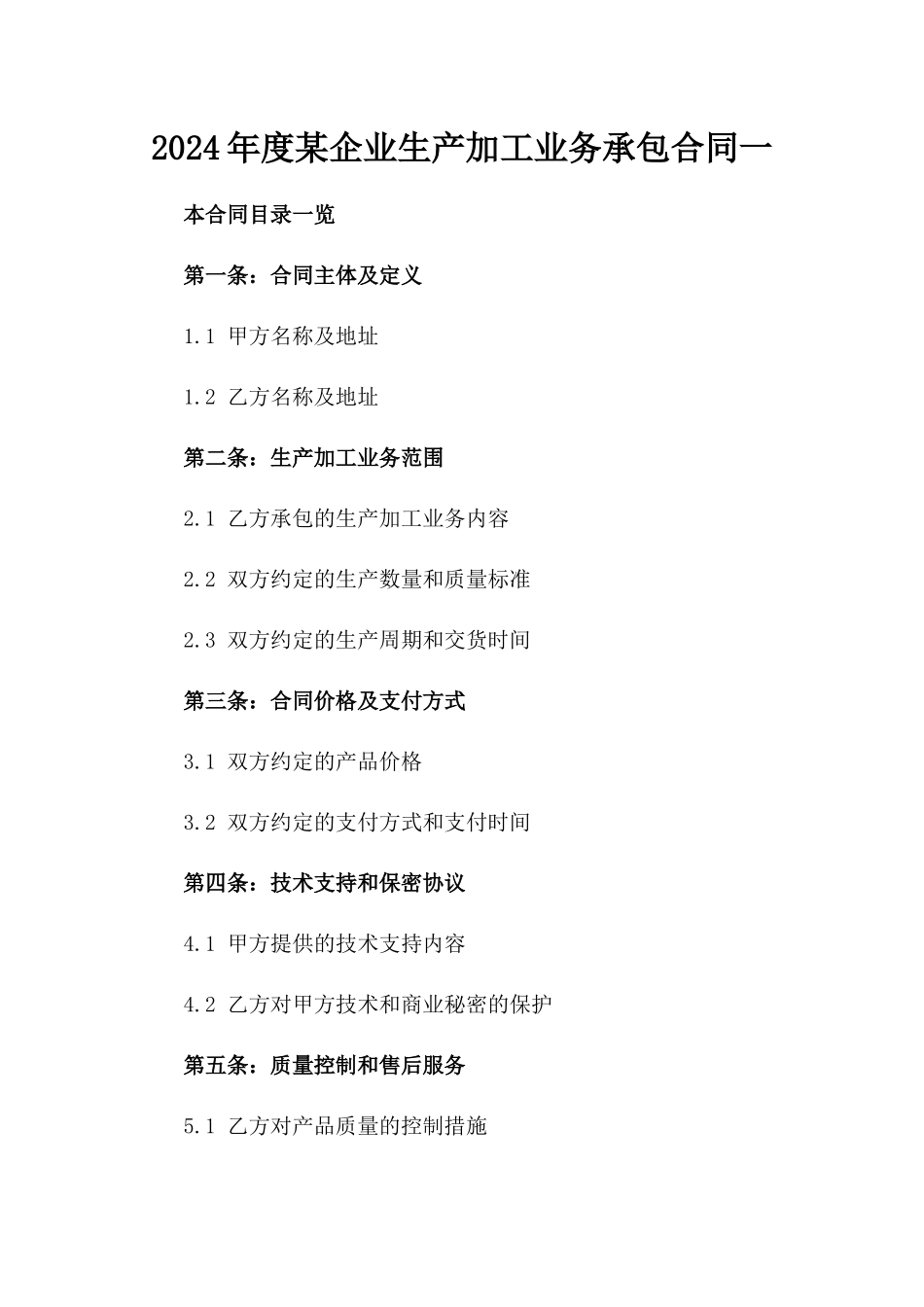 2024年度某企业生产加工业务承包合同一

本合同目录一览

第一条：合同主体及定义

1.1 甲方名称及地址

1.2 乙方名称及地址

第二条：生产加工业务范围

2.1 乙方承包的生产加工业务内容

2.2 双方约定的生产数量和质量标准

2.3 双方约定的生产周期和交货时间

第三条：合同价格及支付方式

3.1 双方约定的产品价格

3.2 双方约定的支付方式和支付时间

第四条：技术支持和保密协议

4.1 甲方提供的技术支持内容

4.2 乙方对甲方技术和商业秘密的保护

第五条：质量控制和售后服务

5.1 乙方对产品质量的控制措施